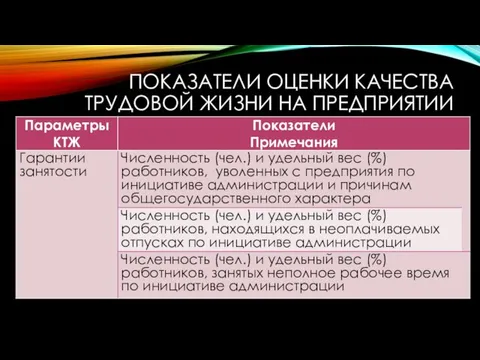 ПОКАЗАТЕЛИ ОЦЕНКИ КАЧЕСТВА ТРУДОВОЙ ЖИЗНИ НА ПРЕДПРИЯТИИ

| Параметры КТЖ | Показатели Примечания |
|---|---|
| Гарантии занятости | Численность (чел.) и удельный вес (%) работников, уволенных с предприятия по инициативе администрации и причинам общегосударственного характера |
| | Численность (чел.) и удельный вес (%) работников, находящихся в неоплачиваемых отпусках по инициативе администрации |
| | Численность (чел.) и удельный вес (%) работников, занятых неполное рабочее время по инициативе администрации |